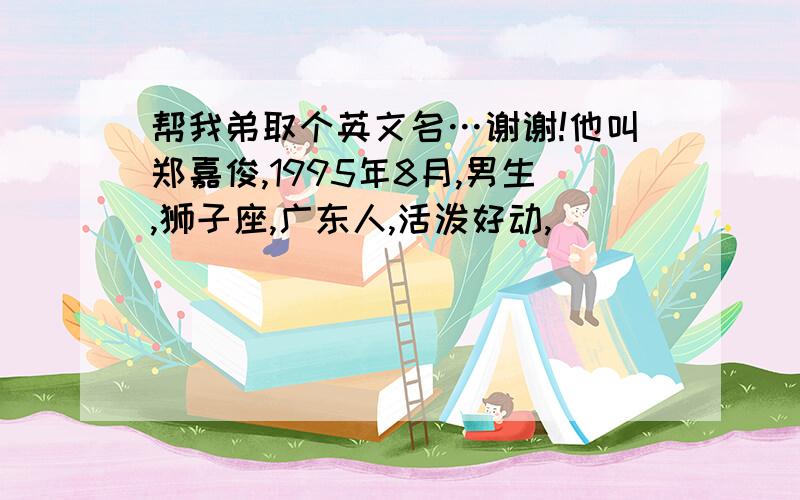 帮我弟取个英文名…谢谢!他叫郑嘉俊,1995年8月,男生,狮子座,广东人,活泼好动,